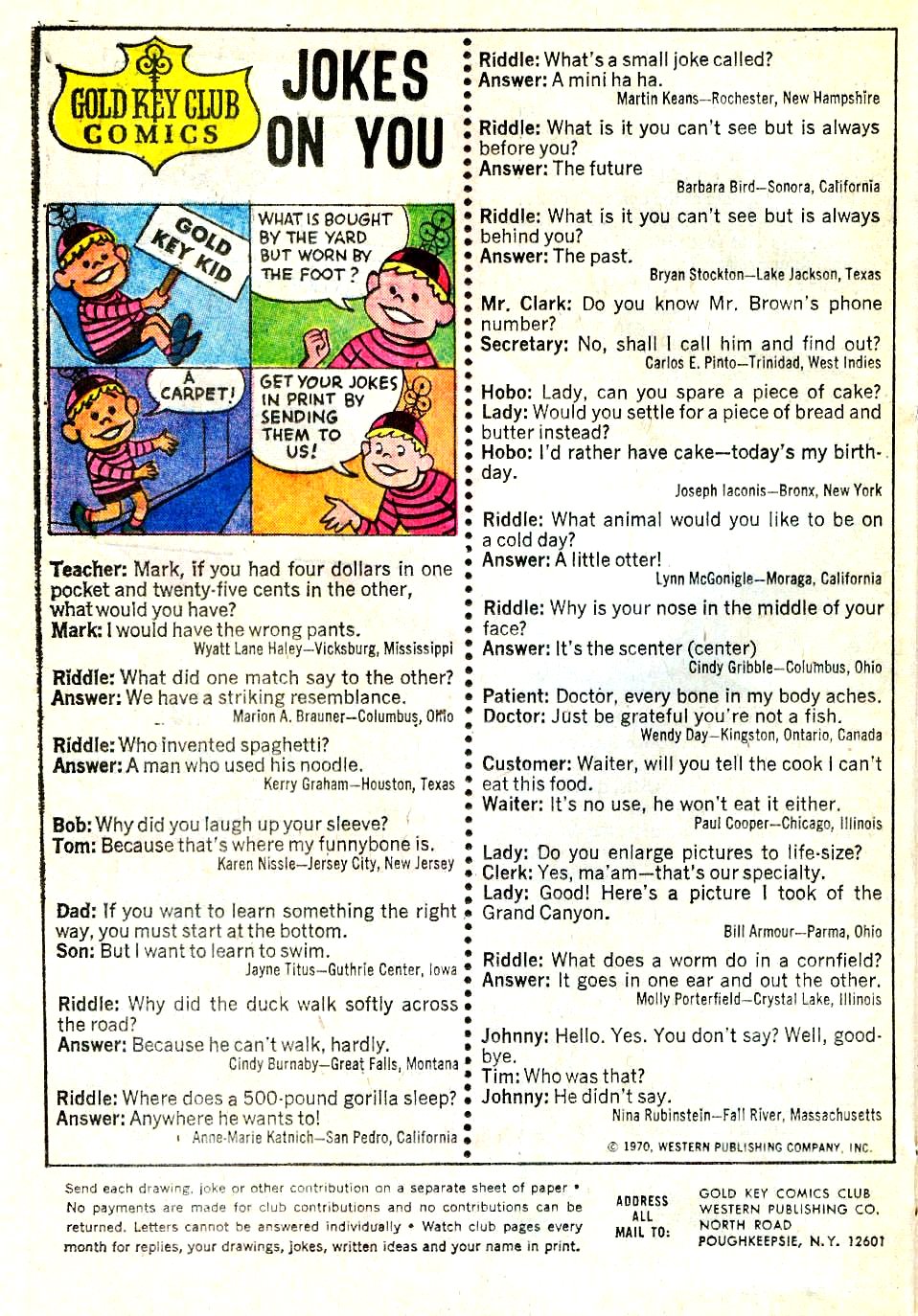 GOLD KEY CLUB COMICS

JOKES ON YOU

GOLD KEY KID

WHAT IS BOUGHT BY THE YARD BUT WORN BY THE FOOT?

A CARPET!

GET YOUR JOKES IN PRINT BY SENDING THEM TO US!

Teacher: Mark, if you had four dollars in one pocket and twenty-five cents in the other, what would you have?
Mark: I would have the wrong pants.
Wyatt Lane Haley—Vicksburg, Mississippi

Riddle: What did one match say to the other?
Answer: We have a striking resemblance.
Marion A. Brauner—Columbus, Ohio

Riddle: Who invented spaghetti?
Answer: A man who used his noodle.
Kerry Graham—Houston, Texas

Bob: Why did you laugh up your sleeve?
Tom: Because that's where my funnybone is.
Karen Nissle—Jersey City, New Jersey

Dad: If you want to learn something the right way, you must start at the bottom.
Son: But I want to learn to swim.
Jayne Titus—Guthrie Center, Iowa

Riddle: Why did the duck walk softly across the road?
Answer: Because he can't walk, hardly.
Cindy Burnaby—Great Falls, Montana

Riddle: Where does a 500-pound gorilla sleep?
Answer: Anywhere he wants to!
Anne-Marie Katnich—San Pedro, California

Riddle: What's a small joke called?
Answer: A mini ha ha.
Martin Keans—Rochester, New Hampshire

Riddle: What is it you can't see but is always before you?
Answer: The future
Barbara Bird—Sonora, California

Riddle: What is it you can't see but is always behind you?
Answer: The past.
Bryan Stockton—Lake Jackson, Texas

Mr. Clark: Do you know Mr. Brown's phone number?
Secretary: No, shall I call him and find out?
Carlos E. Pinto—Trinidad, West Indies

Hobo: Lady, can you spare a piece of cake?
Lady: Would you settle for a piece of bread and butter instead?
Hobo: I'd rather have cake—today's my birthday.
Joseph Iaconis—Bronx, New York

Riddle: What animal would you like to be on a cold day?
Answer: A little otter!
Lynn McGonigle—Moraga, California

Riddle: Why is your nose in the middle of your face?
Answer: It's the scenter (center)
Cindy Gribble—Columbus, Ohio

Patient: Doctor, every bone in my body aches.
Doctor: Just be grateful you're not a fish.
Wendy Day—Kingston, Ontario, Canada

Customer: Waiter, will you tell the cook I can't eat this food.
Waiter: It's no use, he won't eat it either.
Paul Cooper—Chicago, Illinois

Lady: Do you enlarge pictures to life-size?
Clerk: Yes, ma'am—that's our specialty.
Lady: Good! Here's a picture I took of the Grand Canyon.
Bill Armour—Parma, Ohio

Riddle: What does a worm do in a cornfield?
Answer: It goes in one ear and out the other.
Molly Porterfield—Crystal Lake, Illinois

Johnny: Hello. Yes. You don't say? Well, goodbye.
Tim: Who was that?
Johnny: He didn't say.
Nina Rubinstein—Fall River, Massachusetts

© 1970, WESTERN PUBLISHING COMPANY, INC.

Send each drawing, joke or other contribution on a separate sheet of paper • No payments are made for club contributions and no contributions can be returned. Letters cannot be answered individually • Watch club pages every month for replies, your drawings, jokes, written ideas and your name in print.

ADDRESS ALL MAIL TO:

GOLD KEY COMICS CLUB
WESTERN PUBLISHING CO.
NORTH ROAD
POUGHKEEPSIE, N.Y. 12601